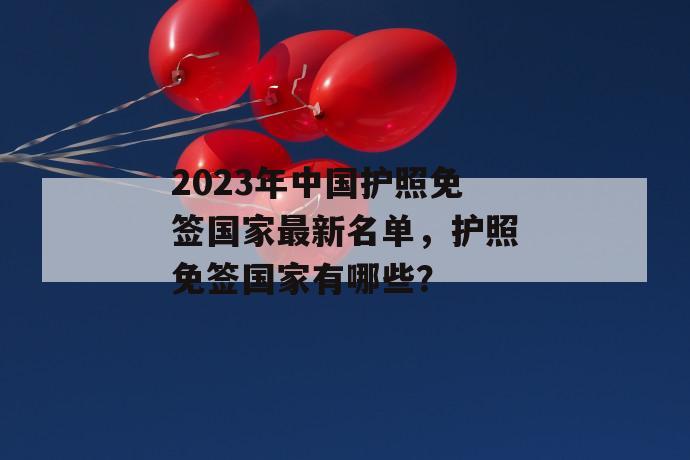 2023年中国护照免签国家最新名单，护照免签国家有哪些？